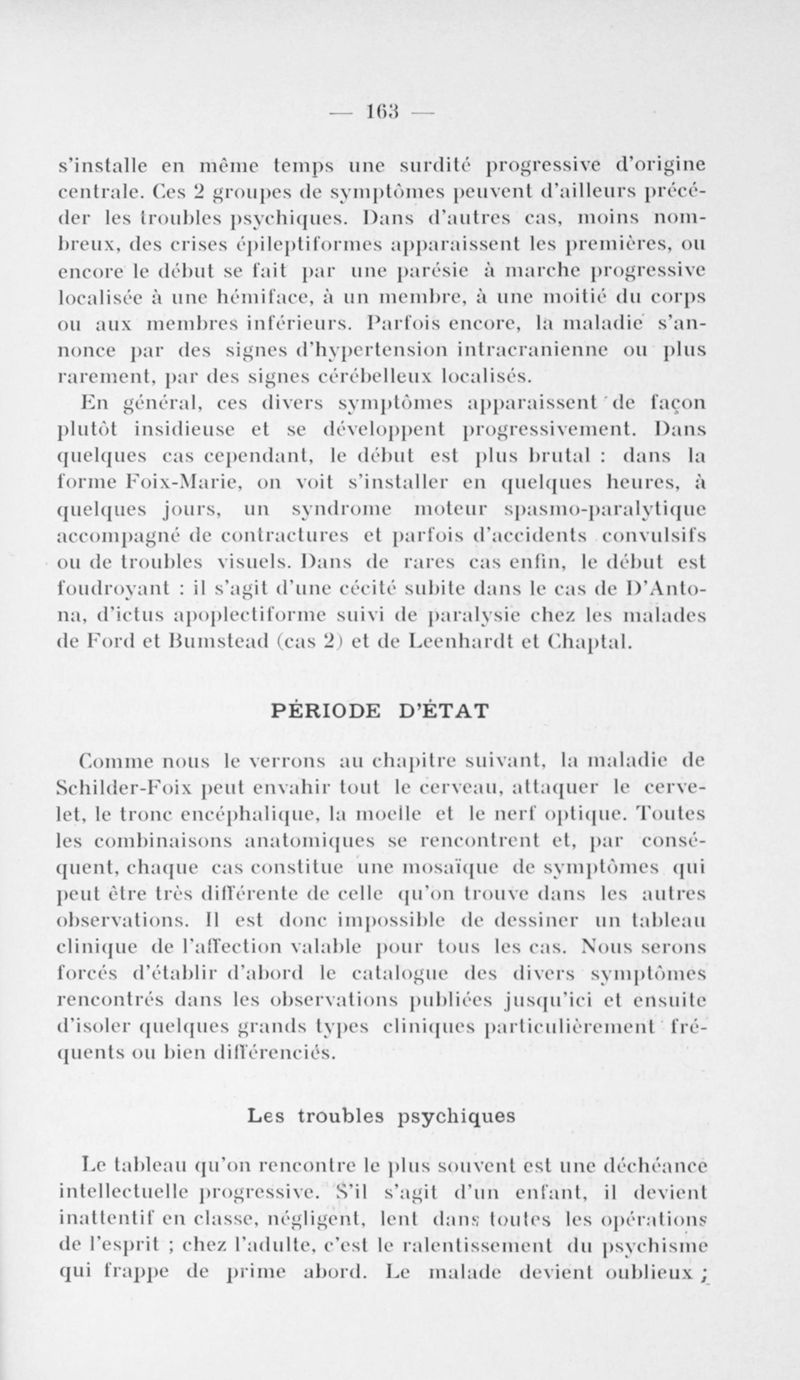 — 163 —

s'installe en même temps une surdité progressive d'origine centrale. Ces 2 groupes de symptômes peuvent d'ailleurs précéder les troubles psychiques. Dans d'autres cas, moins nombreux, des crises épileptiformes apparaissent les premières, ou encore le début se fait par une parésie à marche progressive localisée à une hémiface, à un membre, à une moitié du corps ou aux membres inférieurs. Parfois encore, la maladie s'annonce par des signes d'hypertension intracranienne ou plus rarement, par des signes cérébelleux localisés.

En général, ces divers symptômes apparaissent de façon plutôt insidieuse et se développent progressivement. Dans quelques cas cependant, le début est plus brutal : dans la forme Foix-Marie, on voit s'installer en quelques heures, à quelques jours, un syndrome moteur spasmo-paralytique accompagné de contractures et parfois d'accidents convulsifs ou de troubles visuels. Dans de rares cas enfin, le début est foudroyant : il s'agit d'une cécité subite dans le cas de D'Antona, d'ictus apoplectiforme suivi de paralysie chez les malades de Ford et Bumstead (cas 2) et de Leenhardt et Chaptal.

PÉRIODE D'ÉTAT

Comme nous le verrons au chapitre suivant, la maladie de Schilder-Foix peut envahir tout le cerveau, attaquer le cervelet, le tronc encéphalique, la moelle et le nerf optique. Toutes les combinaisons anatomiques se rencontrent et, par conséquent, chaque cas constitue une mosaïque de symptômes qui peut être très différente de celle qu'on trouve dans les autres observations. Il est donc impossible de dessiner un tableau clinique de l'affection valable pour tous les cas. Nous serons forcés d'établir d'abord le catalogue des divers symptômes rencontrés dans les observations publiées jusqu'ici et ensuite d'isoler quelques grands types cliniques particulièrement fréquents ou bien différenciés.

Les troubles psychiques

Le tableau qu'on rencontre le plus souvent est une déchéance intellectuelle progressive. S'il s'agit d'un enfant, il devient inattentif en classe, négligent, lent dans toutes les opérations de l'esprit ; chez l'adulte, c'est le ralentissement du psychisme qui frappe de prime abord. Le malade devient oublieux ;